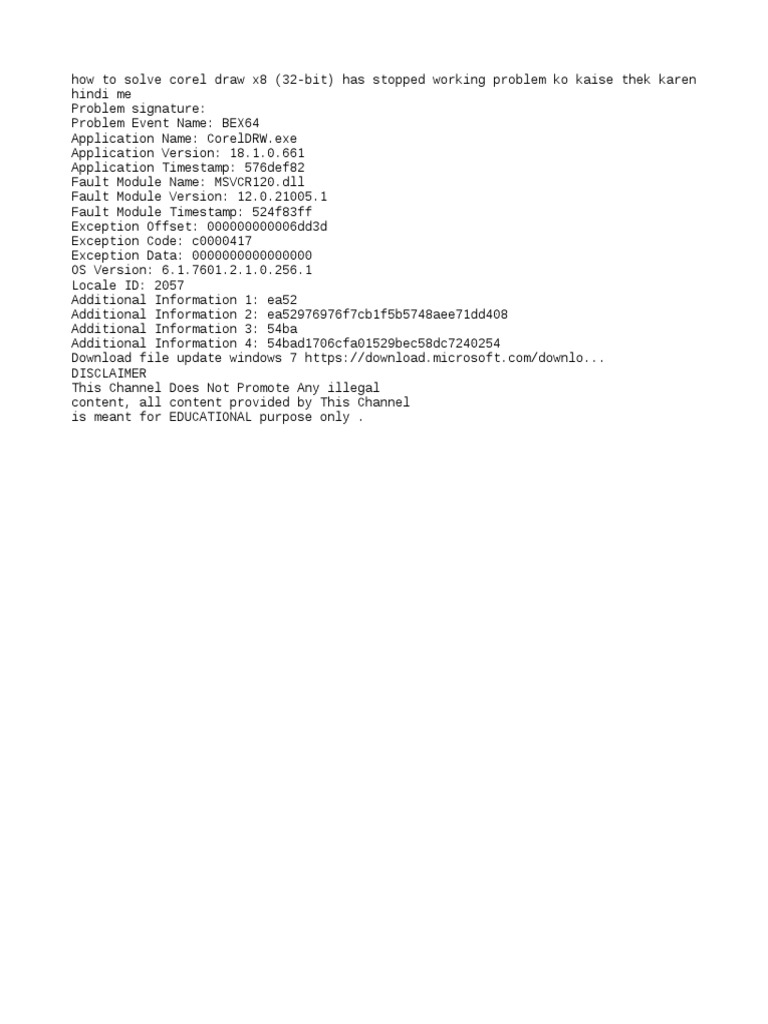 how to solve corel draw x8 (32-bit) has stopped working problem ko kaise thek karen hindi me
Problem signature:
Problem Event Name: BEX64
Application Name: CorelDRW.exe
Application Version: 18.1.0.661
Application Timestamp: 576def82
Fault Module Name: MSVCR120.dll
Fault Module Version: 12.0.21005.1
Fault Module Timestamp: 524f83ff
Exception Offset: 000000000006dd3d
Exception Code: c0000417
Exception Data: 0000000000000000
OS Version: 6.1.7601.2.1.0.256.1
Locale ID: 2057
Additional Information 1: ea52
Additional Information 2: ea52976976f7cb1f5b5748aee71dd408
Additional Information 3: 54ba
Additional Information 4: 54bad1706cfa01529bec58dc7240254
Download file update windows 7 https://download.microsoft.com/downlo...
DISCLAIMER
This Channel Does Not Promote Any illegal
content, all content provided by This Channel
is meant for EDUCATIONAL purpose only .